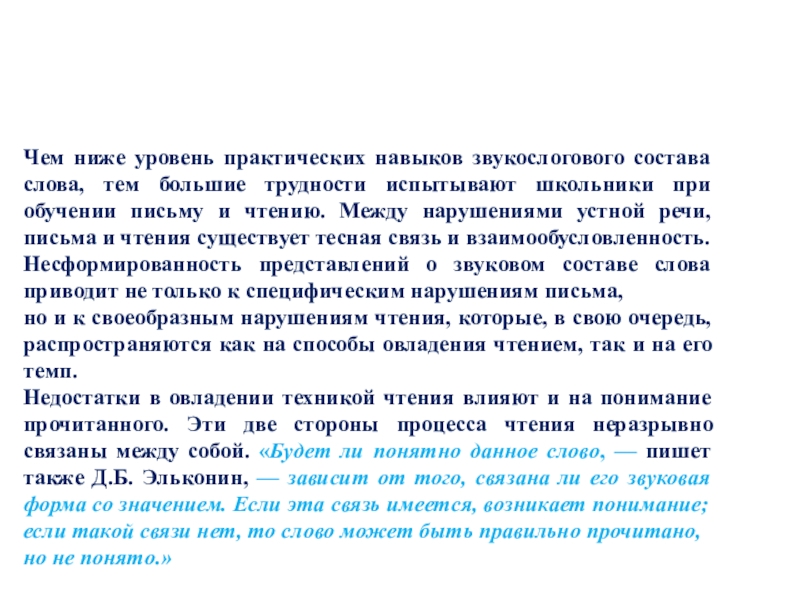 Чем ниже уровень практических навыков звукослогового состава слова, тем большие трудности испытывают школьники при обучении письму и чтению. Между нарушениями устной речи, письма и чтения существует тесная связь и взаимообусловленность.
Несформированность представлений о звуковом составе слова приводит не только к специфическим нарушениям письма,
но и к своеобразным нарушениям чтения, которые, в свою очередь, распространяются как на способы овладения чтением, так и на его темп.
Недостатки в овладении техникой чтения влияют и на понимание прочитанного. Эти две стороны процесса чтения неразрывно связаны между собой. «Будет ли понятно данное слово, — пишет также Д.Б. Эльконин, — зависит от того, связана ли его звуковая форма со значением. Если эта связь имеется, возникает понимание; если такой связи нет, то слово может быть правильно прочитано, но не понято.»